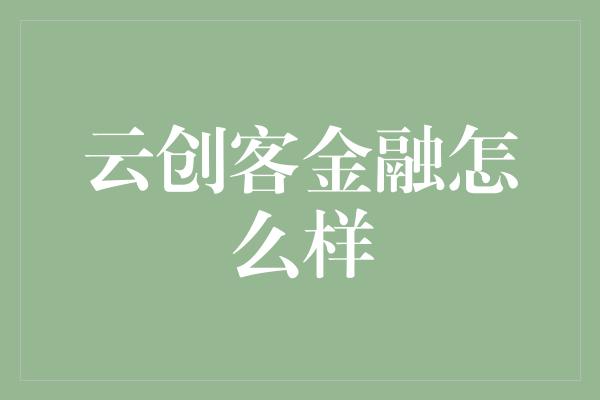 云创客金融怎么样